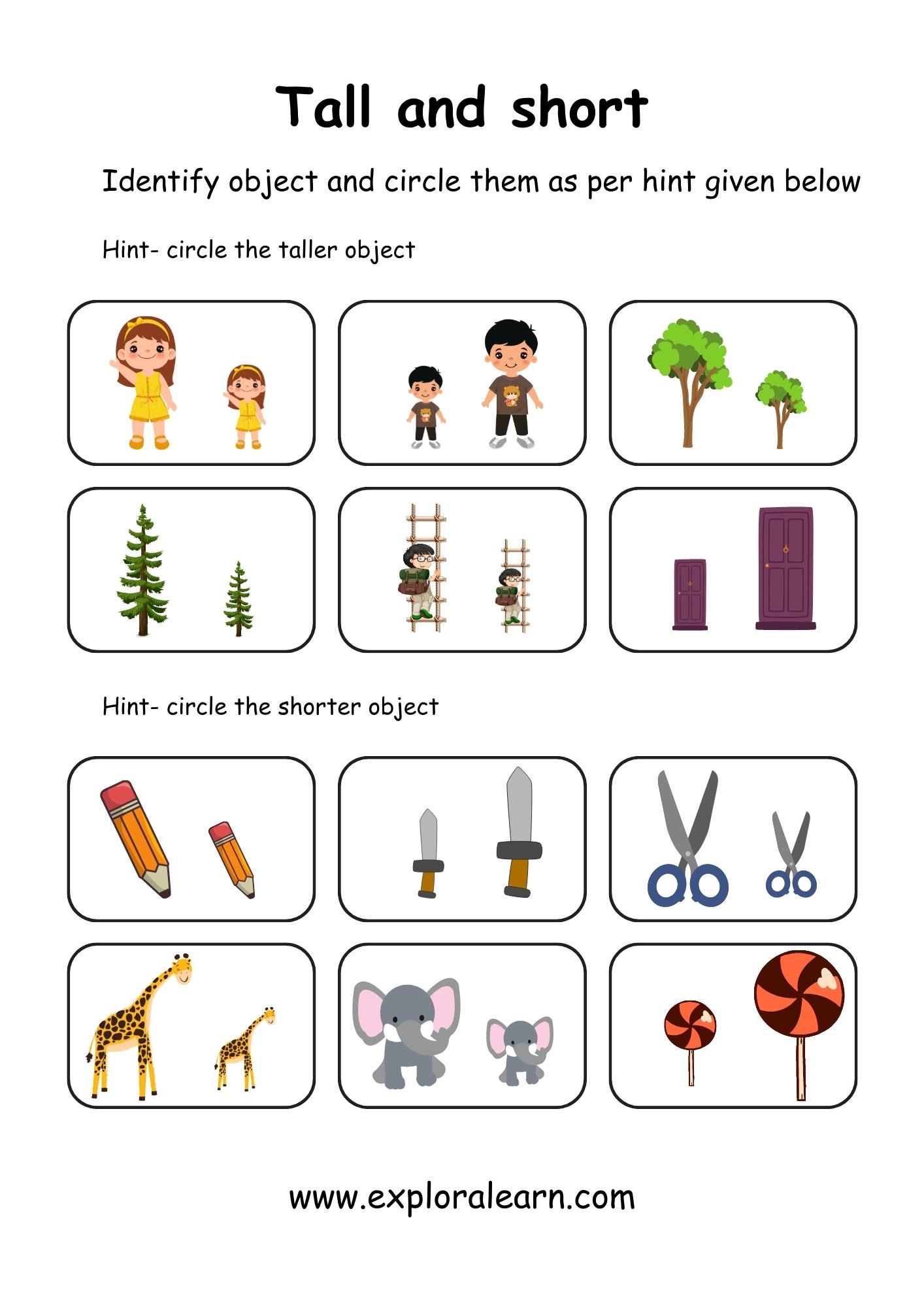 Tall and short

Identify object and circle them as per hint given below

Hint- circle the taller object

Hint- circle the shorter object

www.exploralearn.com